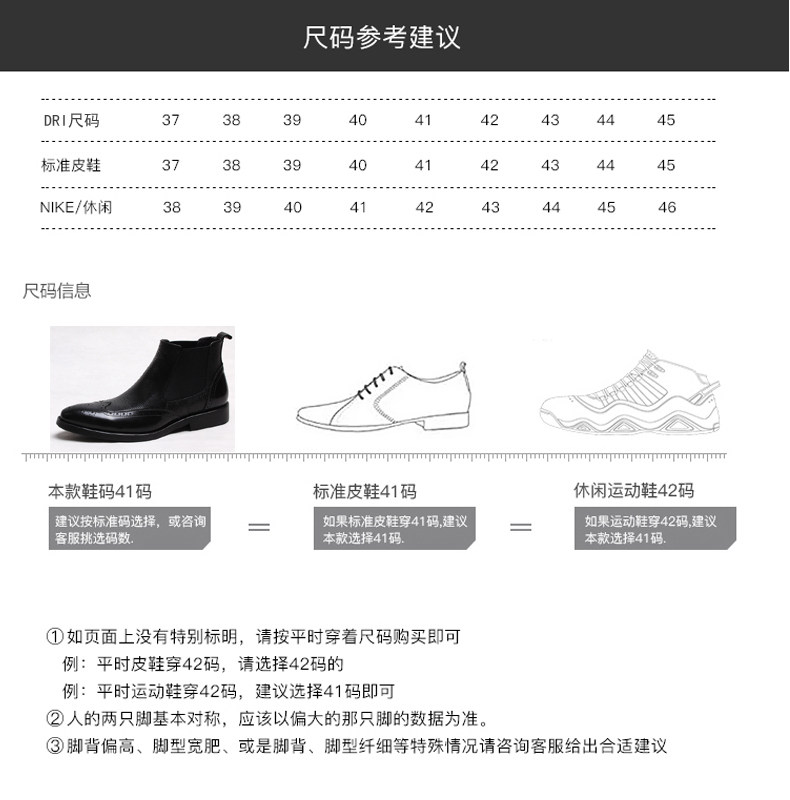 尺码参考建议

| DRI尺码 | 37 | 38 | 39 | 40 | 41 | 42 | 43 | 44 | 45 |
|---|---|---|---|---|---|---|---|---|---|
| 标准皮鞋 | 37 | 38 | 39 | 40 | 41 | 42 | 43 | 44 | 45 |
| NIKE/休闲 | 38 | 39 | 40 | 41 | 42 | 43 | 44 | 45 | 46 |

尺码信息

本款鞋码41码

建议按标准码选择，或咨询客服挑选码数.

=

标准皮鞋41码

如果标准皮鞋穿41码,建议本款选择41码.

=

休闲运动鞋42码

如果运动鞋穿42码,建议本款选择41码.

①如页面上没有特别标明，请按平时穿着尺码购买即可

例：平时皮鞋穿42码，请选择42码的

例：平时运动鞋穿42码，建议选择41码即可

②人的两只脚基本对称，应该以偏大的那只脚的数据为准。

③脚背偏高、脚型宽肥、或是脚背、脚型纤细等特殊情况请咨询客服给出合适建议